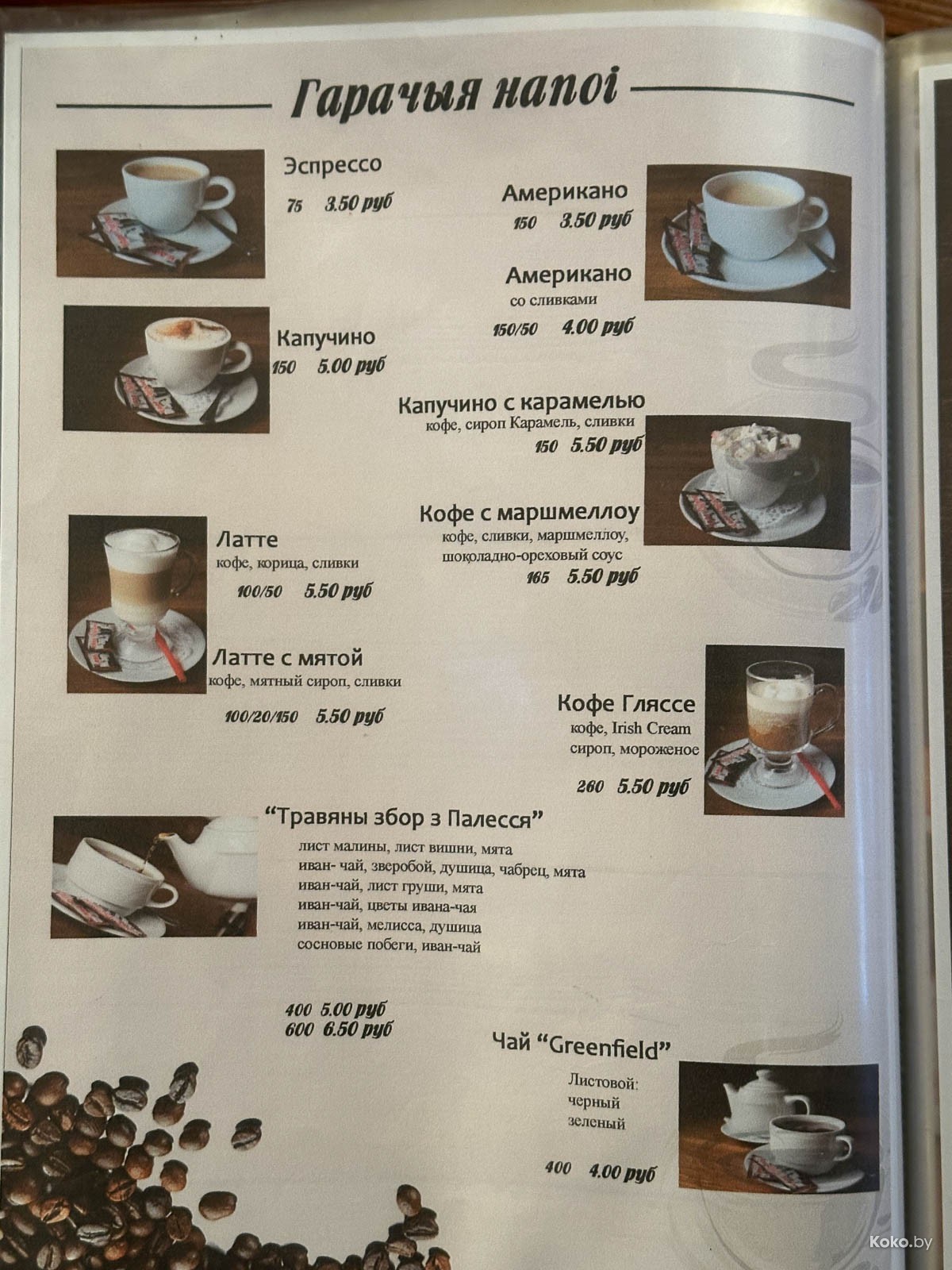 Гарачыя напоі

Эспрессо
75 3.50 руб

Американо
150 3.50 руб

Американо
со сливками
150/50 4.00 руб

Капучино
150 5.00 руб

Капучино с карамелью
кофе, сироп Карамель, сливки
150 5.50 руб

Кофе с маршмеллоу
кофе, сливки, маршмеллоу,
шоколадно-ореховый соус
165 5.50 руб

Латте
кофе, корица, сливки
100/50 5.50 руб

Латте с мятой
кофе, мятный сироп, сливки
100/20/150 5.50 руб

Кофе Гляссе
кофе, Irish Cream
сироп, мороженое
260 5.50 руб

"Травяны збор з Палесся"
лист малины, лист вишни, мята
иван- чай, зверобой, душица, чабрец, мята
иван-чай, лист груши, мята
иван-чай, цветы ивана-чая
иван-чай, мелисса, душица
сосновые побеги, иван-чай

400 5.00 руб
600 6.50 руб

Чай "Greenfield"
Листовой:
черный
зеленый

400 4.00 руб

Koko.by